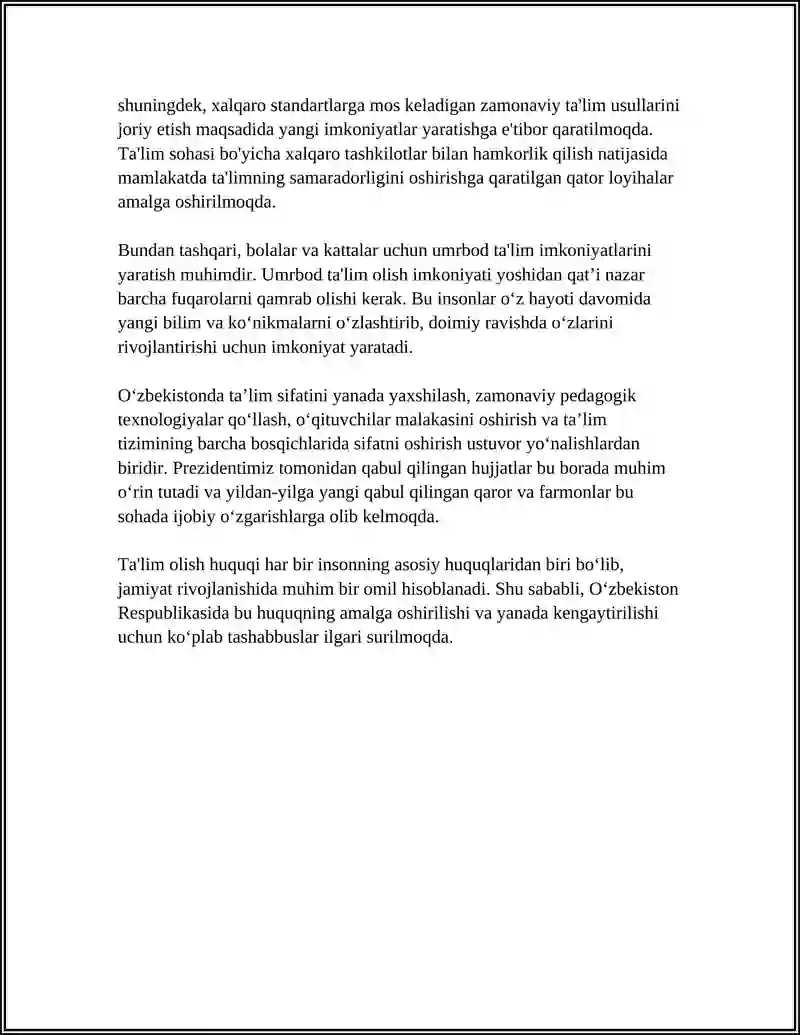 shuningdek, xalqaro standartlarga mos keladigan zamonaviy ta'lim usullarini joriy etish maqsadida yangi imkoniyatlar yaratishga e'tibor qaratilmoqda. Ta'lim sohasi bo'yicha xalqaro tashkilotlar bilan hamkorlik qilish natijasida mamlakatda ta'limning samaradorligini oshirishga qaratilgan qator loyihalar amalga oshirilmoqda.

Bundan tashqari, bolalar va kattalar uchun umrbod ta'lim imkoniyatlarini yaratish muhimdir. Umrbod ta'lim olish imkoniyati yoshidan qat’i nazar barcha fuqarolarni qamrab olishi kerak. Bu insonlar o‘z hayoti davomida yangi bilim va ko‘nikmalarni o‘zlashtirib, doimiy ravishda o‘zlarini rivojlantirishi uchun imkoniyat yaratadi.

O‘zbekistonda ta’lim sifatini yanada yaxshilash, zamonaviy pedagogik texnologiyalar qo‘llash, o‘qituvchilar malakasini oshirish va ta’lim tizimining barcha bosqichlarida sifatni oshirish ustuvor yo‘nalishlardan biridir. Prezidentimiz tomonidan qabul qilingan hujjatlar bu borada muhim o‘rin tutadi va yildan-yilga yangi qabul qilingan qaror va farmonlar bu sohada ijobiy o‘zgarishlarga olib kelmoqda.

Ta'lim olish huquqi har bir insonning asosiy huquqlaridan biri bo‘lib, jamiyat rivojlanishida muhim bir omil hisoblanadi. Shu sababli, O‘zbekiston Respublikasida bu huquqning amalga oshirilishi va yanada kengaytirilishi uchun ko‘plab tashabbuslar ilgari surilmoqda.